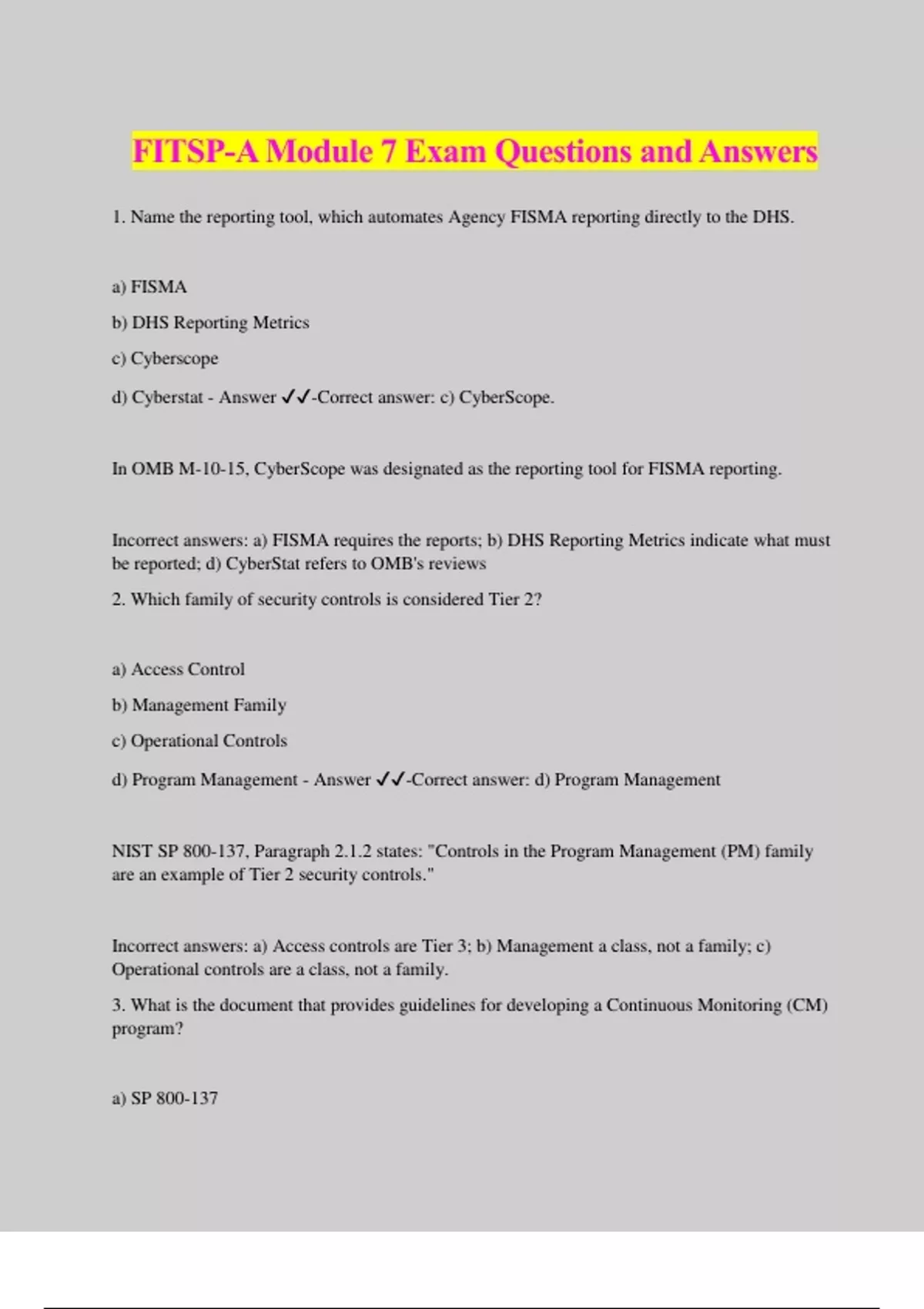 FITSP-A Module 7 Exam Questions and Answers

1. Name the reporting tool, which automates Agency FISMA reporting directly to the DHS.

a) FISMA

b) DHS Reporting Metrics

c) Cyberscope

d) Cyberstat - Answer ✓✓-Correct answer: c) CyberScope.

In OMB M-10-15, CyberScope was designated as the reporting tool for FISMA reporting.

Incorrect answers: a) FISMA requires the reports; b) DHS Reporting Metrics indicate what must be reported; d) CyberStat refers to OMB's reviews

2. Which family of security controls is considered Tier 2?

a) Access Control

b) Management Family

c) Operational Controls

d) Program Management - Answer ✓✓-Correct answer: d) Program Management

NIST SP 800-137, Paragraph 2.1.2 states: "Controls in the Program Management (PM) family are an example of Tier 2 security controls."

Incorrect answers: a) Access controls are Tier 3; b) Management a class, not a family; c) Operational controls are a class, not a family.

3. What is the document that provides guidelines for developing a Continuous Monitoring (CM) program?

a) SP 800-137